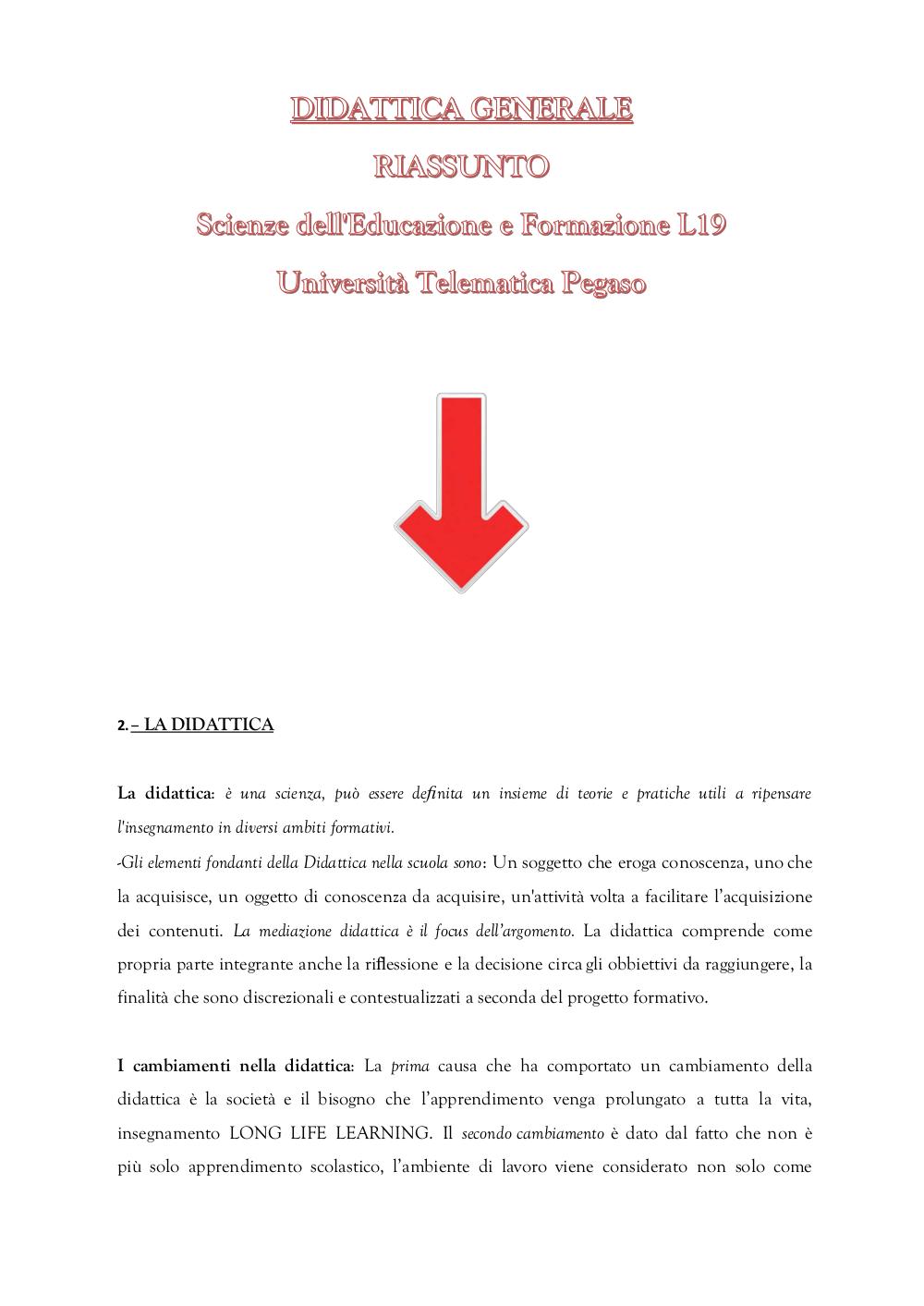 DIDATTICA GENERALE

RIASSUNTO

Scienze dell'Educazione e Formazione L19

Università Telematica Pegaso

2. – LA DIDATTICA

La didattica: è una scienza, può essere definita un insieme di teorie e pratiche utili a ripensare l'insegnamento in diversi ambiti formativi.
-Gli elementi fondanti della Didattica nella scuola sono: Un soggetto che eroga conoscenza, uno che la acquisisce, un oggetto di conoscenza da acquisire, un'attività volta a facilitare l'acquisizione dei contenuti. La mediazione didattica è il focus dell'argomento. La didattica comprende come propria parte integrante anche la riflessione e la decisione circa gli obbiettivi da raggiungere, la finalità che sono discrezionali e contestualizzati a seconda del progetto formativo.

I cambiamenti nella didattica: La prima causa che ha comportato un cambiamento della didattica è la società e il bisogno che l'apprendimento venga prolungato a tutta la vita, insegnamento LONG LIFE LEARNING. Il secondo cambiamento è dato dal fatto che non è più solo apprendimento scolastico, l'ambiente di lavoro viene considerato non solo come